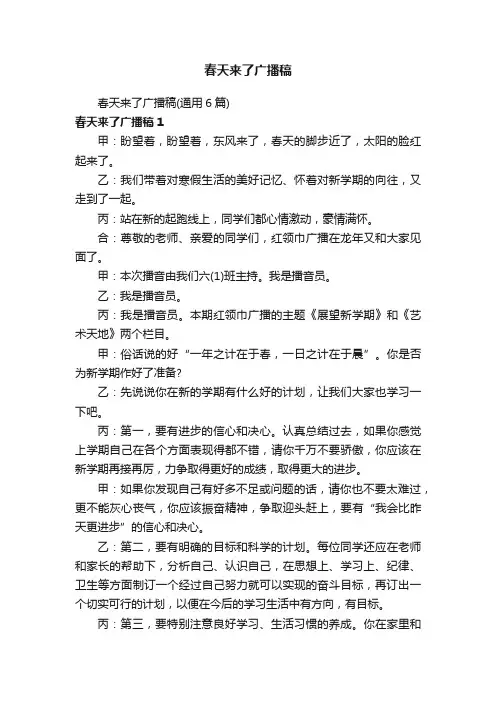 春天来了广播稿

春天来了广播稿(通用 6 篇)

春天来了广播稿 1

甲：盼望着，盼望着，东风来了，春天的脚步近了，太阳的脸红起来了。

乙：我们带着对寒假生活的美好记忆、怀着对新学期的向往，又走到了一起。

丙：站在新的起跑线上，同学们都心情激动，豪情满怀。

合：尊敬的老师、亲爱的同学们，红领巾广播在龙年又和大家见面了。

甲：本次播音由我们六(1)班主持。我是播音员。

乙：我是播音员。

丙：我是播音员。本期红领巾广播的主题《展望新学期》和《艺术天地》两个栏目。

甲：俗话说的好“一年之计在于春，一日之计在于晨”。你是否为新学期作好了准备?

乙：先说说你在新的学期有什么好的计划，让我们大家也学习一下吧。

丙：第一，要有进步的信心和决心。认真总结过去，如果你感觉上学期自己在各个方面表现得都不错，请你千万不要骄傲，你应该在新学期再接再厉，力争取得更好的成绩，取得更大的进步。

甲：如果你发现自己有好多不足或问题的话，请你也不要太难过，更不能灰心丧气，你应该振奋精神，争取迎头赶上，要有“我会比昨天更进步”的信心和决心。

乙：第二，要有明确的目标和科学的计划。每位同学还应在老师和家长的帮助下，分析自己、认识自己，在思想上、学习上、纪律、卫生等方面制订一个经过自己努力就可以实现的奋斗目标，再订出一个切实可行的计划，以便在今后的学习生活中有方向，有目标。

丙：第三，要特别注意良好学习、生活习惯的养成。你在家里和